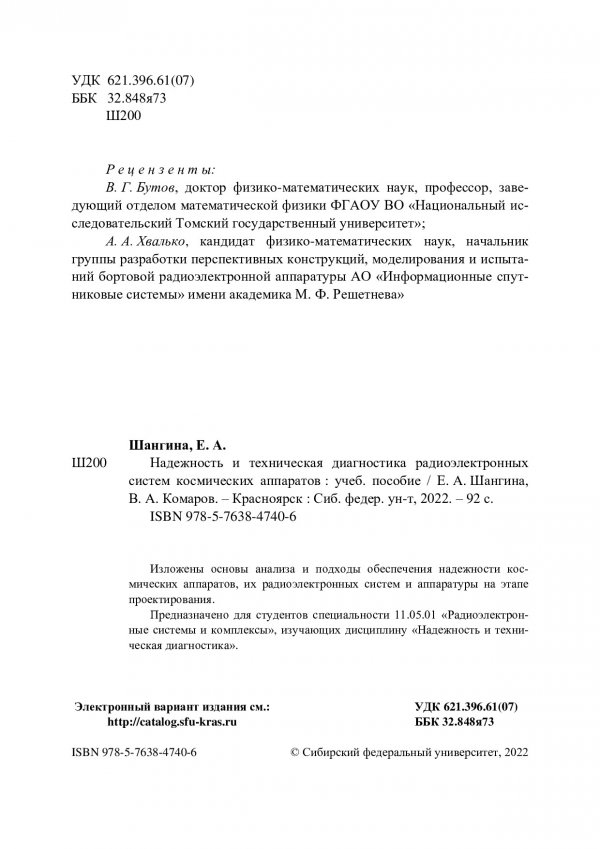 УДК 621.396.61(07)
ББК 32.848я73
Ш200

Рецензенты:

В. Г. Бутов, доктор физико-математических наук, профессор, заведующий отделом математической физики ФГАОУ ВО «Национальный исследовательский Томский государственный университет»;

А. А. Хвалько, кандидат физико-математических наук, начальник группы разработки перспективных конструкций, моделирования и испытаний бортовой радиоэлектронной аппаратуры АО «Информационные спутниковые системы» имени академика М. Ф. Решетнева»

Шангина, Е. А.

Ш200 Надежность и техническая диагностика радиоэлектронных систем космических аппаратов : учеб. пособие / Е. А. Шангина, В. А. Комаров. – Красноярск : Сиб. федер. ун-т, 2022. – 92 с.
ISBN 978-5-7638-4740-6

Изложены основы анализа и подходы обеспечения надежности космических аппаратов, их радиоэлектронных систем и аппаратуры на этапе проектирования.

Предназначено для студентов специальности 11.05.01 «Радиоэлектронные системы и комплексы», изучающих дисциплину «Надежность и техническая диагностика».

Электронный вариант издания см.:
http://catalog.sfu-kras.ru

УДК 621.396.61(07)
ББК 32.848я73

ISBN 978-5-7638-4740-6

© Сибирский федеральный университет, 2022